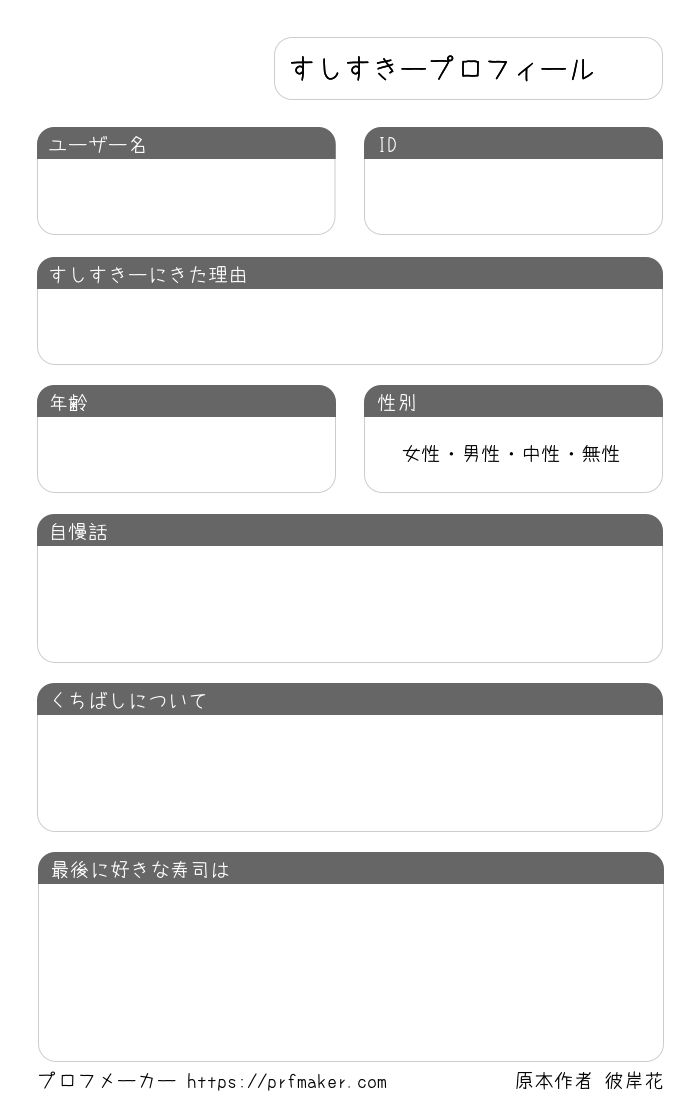 すしすきープロフィール

ユーザー名

ID

すしすきーにきた理由

年齢

性別

女性・男性・中性・無性

自慢話

くちばしについて

最後に好きな寿司は

プロフメーカー https://prfmaker.com

原本作者 彼岸花